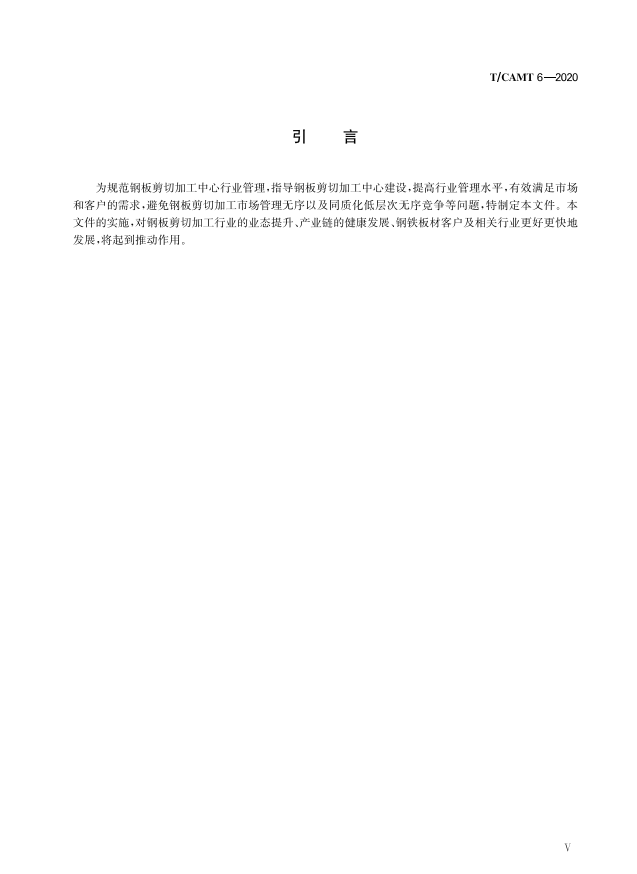 T/CAMT 6—2020

引　言

为规范钢板剪切加工中心行业管理，指导钢板剪切加工中心建设，提高行业管理水平，有效满足市场和客户的需求，避免钢板剪切加工市场管理无序以及同质化低层次无序竞争等问题，特制定本文件。本文件的实施，对钢板剪切加工行业的业态提升、产业链的健康发展、钢铁板材客户及相关行业更好更快地发展，将起到推动作用。

V